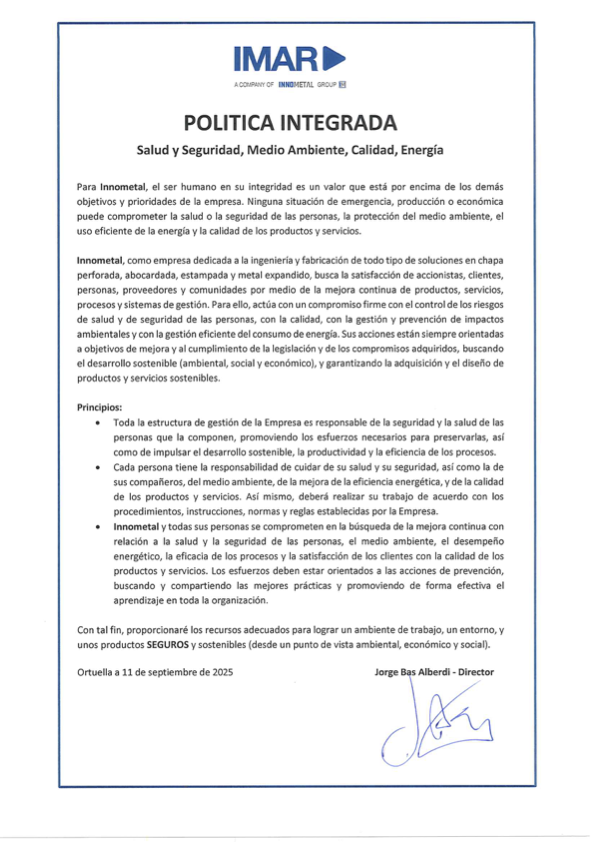 IMAR

A COMPANY OF INNOMETAL GROUP

POLITICA INTEGRADA

Salud y Seguridad, Medio Ambiente, Calidad, Energía

Para Innometal, el ser humano en su integridad es un valor que está por encima de los demás objetivos y prioridades de la empresa. Ninguna situación de emergencia, producción o económica puede comprometer la salud o la seguridad de las personas, la protección del medio ambiente, el uso eficiente de la energía y la calidad de los productos y servicios.

Innometal, como empresa dedicada a la ingeniería y fabricación de todo tipo de soluciones en chapa perforada, abocardada, estampada y metal expandido, busca la satisfacción de accionistas, clientes, personas, proveedores y comunidades por medio de la mejora continua de productos, servicios, procesos y sistemas de gestión. Para ello, actúa con un compromiso firme con el control de los riesgos de salud y de seguridad de las personas, con la calidad, con la gestión y prevención de impactos ambientales y con la gestión eficiente del consumo de energía. Sus acciones están siempre orientadas a objetivos de mejora y al cumplimiento de la legislación y de los compromisos adquiridos, buscando el desarrollo sostenible (ambiental, social y económico), y garantizando la adquisición y el diseño de productos y servicios sostenibles.

Principios:
• Toda la estructura de gestión de la Empresa es responsable de la seguridad y la salud de las personas que la componen, promoviendo los esfuerzos necesarios para preservarlas, así como de impulsar el desarrollo sostenible, la productividad y la eficiencia de los procesos.
• Cada persona tiene la responsabilidad de cuidar de su salud y su seguridad, así como la de sus compañeros, del medio ambiente, de la mejora de la eficiencia energética, y de la calidad de los productos y servicios. Así mismo, deberá realizar su trabajo de acuerdo con los procedimientos, instrucciones, normas y reglas establecidas por la Empresa.
• Innometal y todas sus personas se comprometen en la búsqueda de la mejora continua con relación a la salud y la seguridad de las personas, el medio ambiente, el desempeño energético, la eficacia de los procesos y la satisfacción de los clientes con la calidad de los productos y servicios. Los esfuerzos deben estar orientados a las acciones de prevención, buscando y compartiendo las mejores prácticas y promoviendo de forma efectiva el aprendizaje en toda la organización.

Con tal fin, proporcionaré los recursos adecuados para lograr un ambiente de trabajo, un entorno, y unos productos SEGUROS y sostenibles (desde un punto de vista ambiental, económico y social).

Ortuella a 11 de septiembre de 2025

Jorge Bas Alberdi - Director